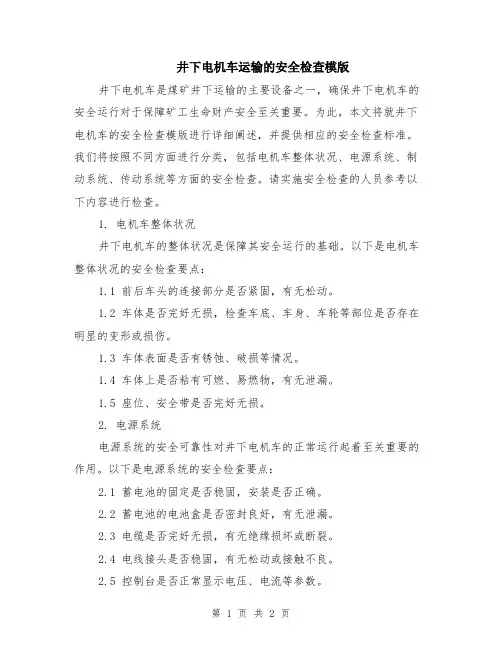 井下电机车运输的安全检查模版

井下电机车是煤矿井下运输的主要设备之一，确保井下电机车的安全运行对于保障矿工生命财产安全至关重要。为此，本文将就井下电机车的安全检查模版进行详细阐述，并提供相应的安全检查标准。我们将按照不同方面进行分类，包括电机车整体状况、电源系统、制动系统、传动系统等方面的安全检查。请实施安全检查的人员参考以下内容进行检查。

1. 电机车整体状况

井下电机车的整体状况是保障其安全运行的基础。以下是电机车整体状况的安全检查要点：

1.1 前后车头的连接部分是否紧固，有无松动。

1.2 车体是否完好无损，检查车底、车身、车轮等部位是否存在明显的变形或损伤。

1.3 车体表面是否有锈蚀、破损等情况。

1.4 车体上是否粘有可燃、易燃物，有无泄漏。

1.5 座位、安全带是否完好无损。

2. 电源系统

电源系统的安全可靠性对井下电机车的正常运行起着至关重要的作用。以下是电源系统的安全检查要点：

2.1 蓄电池的固定是否稳固，安装是否正确。

2.2 蓄电池的电池盒是否密封良好，有无泄漏。

2.3 电缆是否完好无损，有无绝缘损坏或断裂。

2.4 电线接头是否稳固，有无松动或接触不良。

2.5 控制台是否正常显示电压、电流等参数。

第 1 页 共 2 页